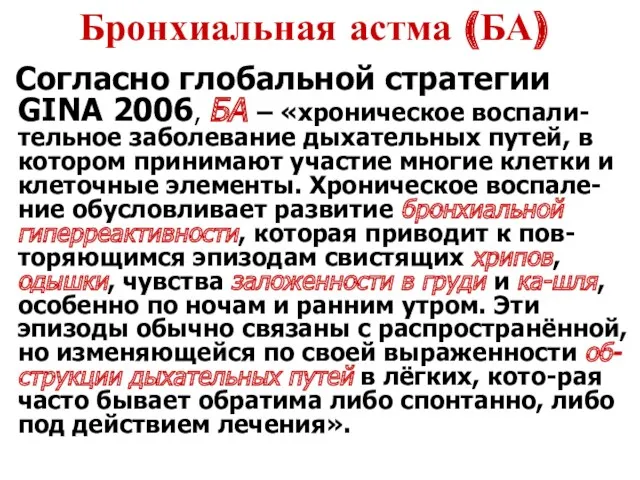 Бронхиальная астма (БА)

Согласно глобальной стратегии GINA 2006, БА – «хроническое воспалительное заболевание дыхательных путей, в котором принимают участие многие клетки и клеточные элементы. Хроническое воспаление обусловливает развитие бронхиальной гиперреактивности, которая приводит к повторяющимся эпизодам свистящих хрипов, одышки, чувства заложенности в груди и ка-шля, особенно по ночам и ранним утром. Эти эпизоды обычно связаны с распространённой, но изменяющейся по своей выраженности обструкции дыхательных путей в лёгких, кото-рая часто бывает обратима либо спонтанно, либо под действием лечения».